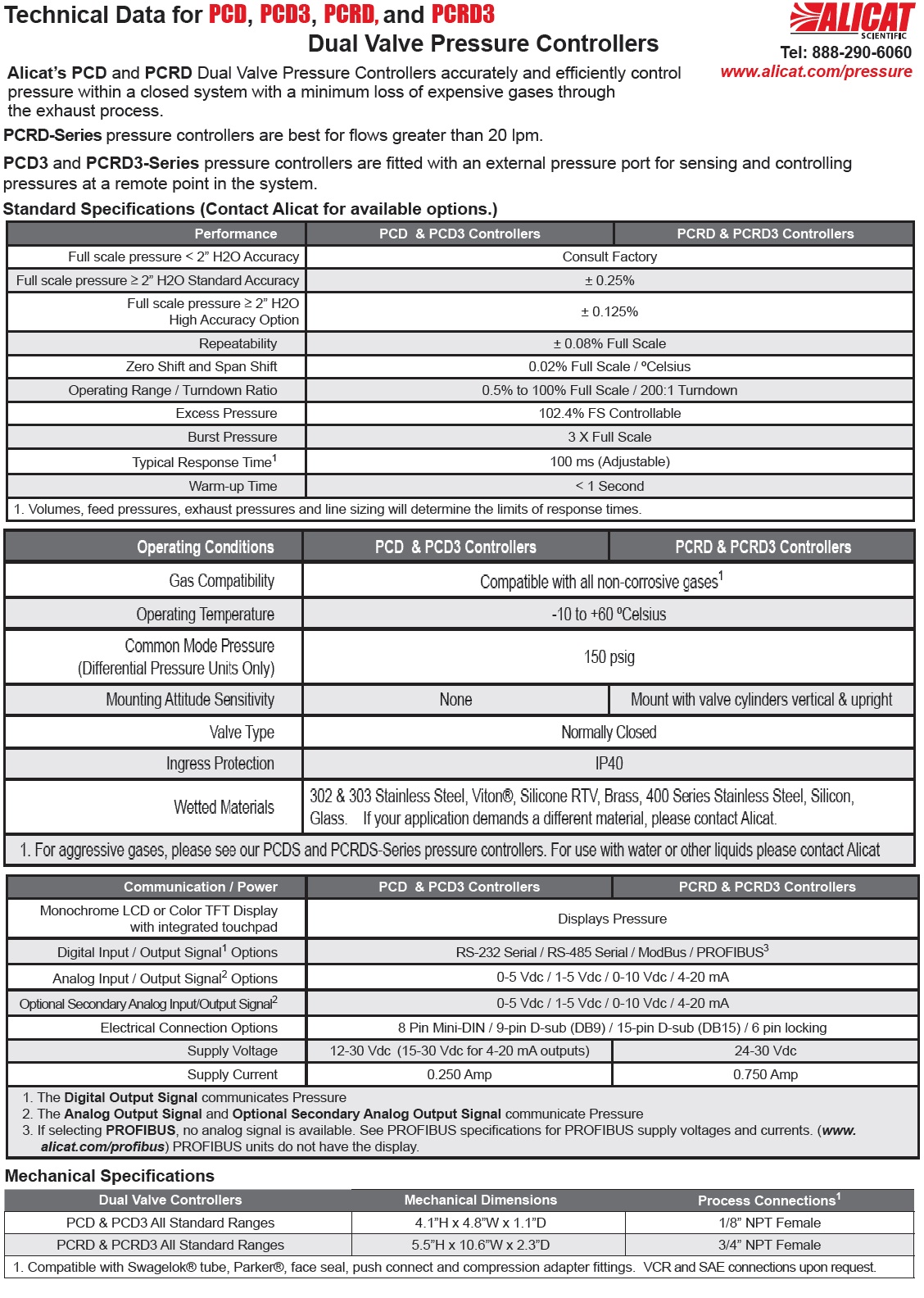 Technical Data for PCD, PCD3, PCRD, and PCRD3
Dual Valve Pressure Controllers

ALICAT SCIENTIFIC
Tel: 888-290-6060
www.alicat.com/pressure

Alicat's PCD and PCRD Dual Valve Pressure Controllers accurately and efficiently control pressure within a closed system with a minimum loss of expensive gases through the exhaust process.

PCRD-Series pressure controllers are best for flows greater than 20 lpm.

PCD3 and PCRD3-Series pressure controllers are fitted with an external pressure port for sensing and controlling pressures at a remote point in the system.

Standard Specifications (Contact Alicat for available options.)

| Performance | PCD & PCD3 Controllers | PCRD & PCRD3 Controllers |
|---|---|---|
| Full scale pressure < 2" H2O Accuracy | Consult Factory | |
| Full scale pressure ≥ 2" H2O Standard Accuracy | ± 0.25% | |
| Full scale pressure ≥ 2" H2O High Accuracy Option | ± 0.125% | |
| Repeatability | ± 0.08% Full Scale | |
| Zero Shift and Span Shift | 0.02% Full Scale / ºCelsius | |
| Operating Range / Turndown Ratio | 0.5% to 100% Full Scale / 200:1 Turndown | |
| Excess Pressure | 102.4% FS Controllable | |
| Burst Pressure | 3 X Full Scale | |
| Typical Response Time$^1$ | 100 ms (Adjustable) | |
| Warm-up Time | < 1 Second | |

1. Volumes, feed pressures, exhaust pressures and line sizing will determine the limits of response times.

| Operating Conditions | PCD & PCD3 Controllers | PCRD & PCRD3 Controllers |
|---|---|---|
| Gas Compatibility | Compatible with all non-corrosive gases$^1$ | |
| Operating Temperature | -10 to +60 ºCelsius | |
| Common Mode Pressure (Differential Pressure Units Only) | 150 psig | |
| Mounting Attitude Sensitivity | None | Mount with valve cylinders vertical & upright |
| Valve Type | Normally Closed | |
| Ingress Protection | IP40 | |
| Wetted Materials | 302 & 303 Stainless Steel, Viton®, Silicone RTV, Brass, 400 Series Stainless Steel, Silicon, Glass. If your application demands a different material, please contact Alicat. | |

1. For aggressive gases, please see our PCDS and PCRDS-Series pressure controllers. For use with water or other liquids please contact Alicat

| Communication / Power | PCD & PCD3 Controllers | PCRD & PCRD3 Controllers |
|---|---|---|
| Monochrome LCD or Color TFT Display with integrated touchpad | Displays Pressure | |
| Digital Input / Output Signal$^1$ Options | RS-232 Serial / RS-485 Serial / ModBus / PROFIBUS$^3$ | |
| Analog Input / Output Signal$^2$ Options | 0-5 Vdc / 1-5 Vdc / 0-10 Vdc / 4-20 mA | |
| Optional Secondary Analog Input/Output Signal$^2$ | 0-5 Vdc / 1-5 Vdc / 0-10 Vdc / 4-20 mA | |
| Electrical Connection Options | 8 Pin Mini-DIN / 9-pin D-sub (DB9) / 15-pin D-sub (DB15) / 6 pin locking | |
| Supply Voltage | 12-30 Vdc (15-30 Vdc for 4-20 mA outputs) | 24-30 Vdc |
| Supply Current | 0.250 Amp | 0.750 Amp |

1. The Digital Output Signal communicates Pressure
2. The Analog Output Signal and Optional Secondary Analog Output Signal communicate Pressure
3. If selecting PROFIBUS, no analog signal is available. See PROFIBUS specifications for PROFIBUS supply voltages and currents. (www.alicat.com/profibus) PROFIBUS units do not have the display.

Mechanical Specifications

| Dual Valve Controllers | Mechanical Dimensions | Process Connections$^1$ |
|---|---|---|
| PCD & PCD3 All Standard Ranges | 4.1"H x 4.8"W x 1.1"D | 1/8" NPT Female |
| PCRD & PCRD3 All Standard Ranges | 5.5"H x 10.6"W x 2.3"D | 3/4" NPT Female |

1. Compatible with Swagelok® tube, Parker®, face seal, push connect and compression adapter fittings. VCR and SAE connections upon request.